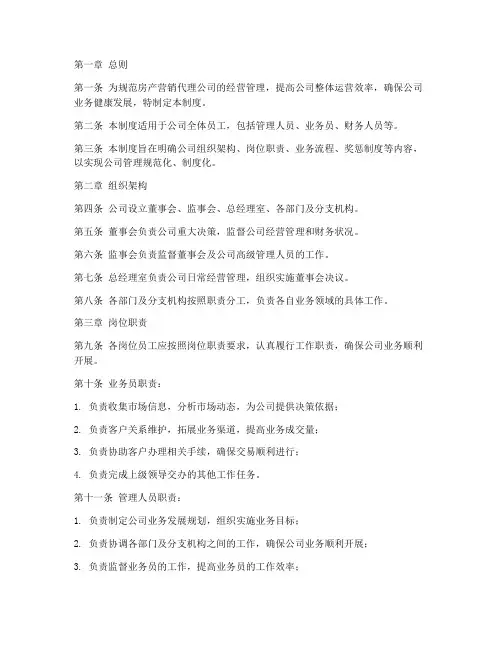 第一章 总则

第一条 为规范房产营销代理公司的经营管理，提高公司整体运营效率，确保公司业务健康发展，特制定本制度。

第二条 本制度适用于公司全体员工，包括管理人员、业务员、财务人员等。

第三条 本制度旨在明确公司组织架构、岗位职责、业务流程、奖惩制度等内容，以实现公司管理规范化、制度化。

第二章 组织架构

第四条 公司设立董事会、监事会、总经理室、各部门及分支机构。

第五条 董事会负责公司重大决策，监督公司经营管理和财务状况。

第六条 监事会负责监督董事会及公司高级管理人员的工作。

第七条 总经理室负责公司日常经营管理，组织实施董事会决议。

第八条 各部门及分支机构按照职责分工，负责各自业务领域的具体工作。

第三章 岗位职责

第九条 各岗位员工应按照岗位职责要求，认真履行工作职责，确保公司业务顺利开展。

第十条 业务员职责：

1. 负责收集市场信息，分析市场动态，为公司提供决策依据；

2. 负责客户关系维护，拓展业务渠道，提高业务成交量；

3. 负责协助客户办理相关手续，确保交易顺利进行；

4. 负责完成上级领导交办的其他工作任务。

第十一条 管理人员职责：

1. 负责制定公司业务发展规划，组织实施业务目标；

2. 负责协调各部门及分支机构之间的工作，确保公司业务顺利开展；

3. 负责监督业务员的工作，提高业务员的工作效率；